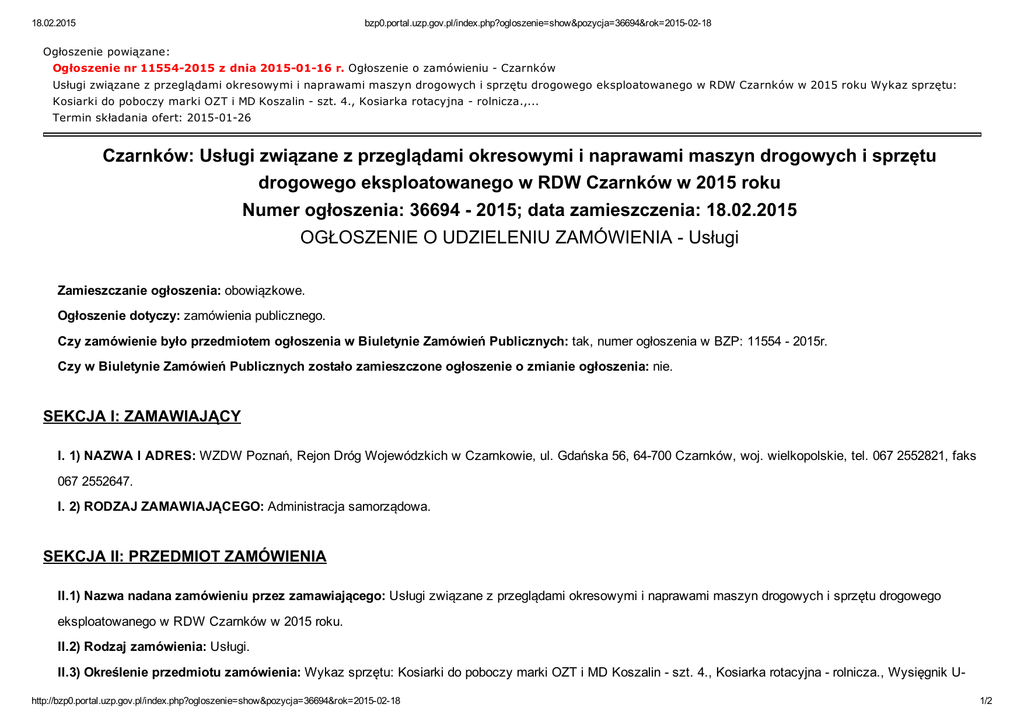 18.02.2015 bzp0.portal.uzp.gov.pl/index.php?ogloszenie=show&pozycja=36694&rok=2015-02-18

Ogłoszenie powiązane:
Ogłoszenie nr 11554-2015 z dnia 2015-01-16 r. Ogłoszenie o zamówieniu - Czarnków
Usługi związane z przeglądami okresowymi i naprawami maszyn drogowych i sprzętu drogowego eksploatowanego w RDW Czarnków w 2015 roku Wykaz sprzętu: Kosiarki do poboczy marki OZT i MD Koszalin - szt. 4., Kosiarka rotacyjna - rolnicza.,...
Termin składania ofert: 2015-01-26

Czarnków: Usługi związane z przeglądami okresowymi i naprawami maszyn drogowych i sprzętu drogowego eksploatowanego w RDW Czarnków w 2015 roku
Numer ogłoszenia: 36694 - 2015; data zamieszczenia: 18.02.2015
OGŁOSZENIE O UDZIELENIU ZAMÓWIENIA - Usługi

Zamieszczanie ogłoszenia: obowiązkowe.

Ogłoszenie dotyczy: zamówienia publicznego.

Czy zamówienie było przedmiotem ogłoszenia w Biuletynie Zamówień Publicznych: tak, numer ogłoszenia w BZP: 11554 - 2015r.

Czy w Biuletynie Zamówień Publicznych zostało zamieszczone ogłoszenie o zmianie ogłoszenia: nie.

SEKCJA I: ZAMAWIAJĄCY

I. 1) NAZWA I ADRES: WZDW Poznań, Rejon Dróg Wojewódzkich w Czarnkowie, ul. Gdańska 56, 64-700 Czarnków, woj. wielkopolskie, tel. 067 2552821, faks 067 2552647.

I. 2) RODZAJ ZAMAWIAJĄCEGO: Administracja samorządowa.

SEKCJA II: PRZEDMIOT ZAMÓWIENIA

II.1) Nazwa nadana zamówieniu przez zamawiającego: Usługi związane z przeglądami okresowymi i naprawami maszyn drogowych i sprzętu drogowego eksploatowanego w RDW Czarnków w 2015 roku.

II.2) Rodzaj zamówienia: Usługi.

II.3) Określenie przedmiotu zamówienia: Wykaz sprzętu: Kosiarki do poboczy marki OZT i MD Koszalin - szt. 4., Kosiarka rotacyjna - rolnicza., Wysięgnik U-

http://bzp0.portal.uzp.gov.pl/index.php?ogloszenie=show&pozycja=36694&rok=2015-02-18 1/2